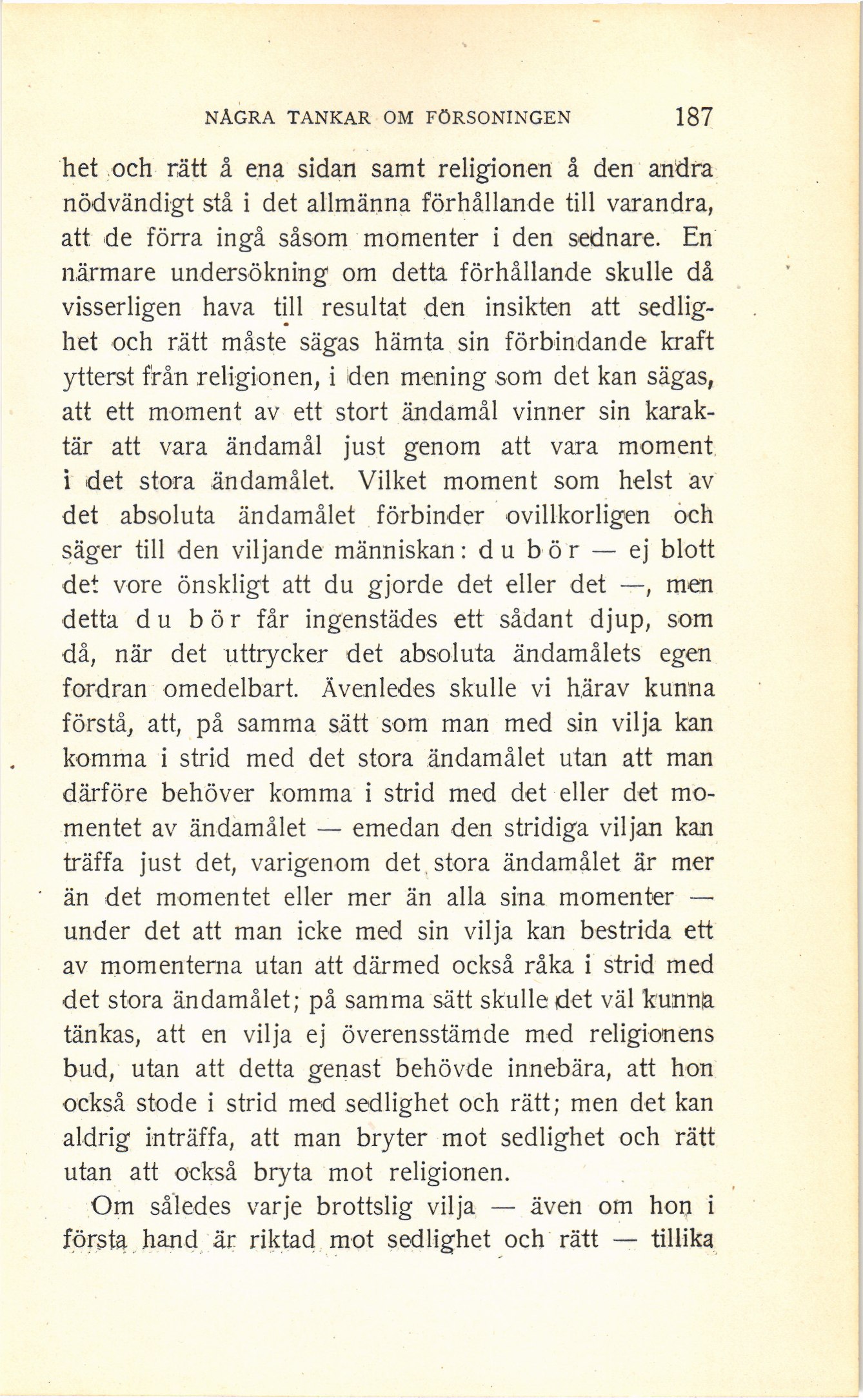 NÅGRA TANKAR OM FÖRSONINGEN 187

het och rätt å ena sidan samt religionen å den andra nödvändigt stå i det allmänna förhållande till varandra, att de förra ingå såsom momenter i den sednare. En närmare undersökning om detta förhållande skulle då visserligen hava till resultat den insikten att sedlighet och rätt måste sägas hämta sin förbindande kraft ytterst från religionen, i den mening som det kan sägas, att ett moment av ett stort ändamål vinner sin karaktär att vara ändamål just genom att vara moment i det stora ändamålet. Vilket moment som helst av det absoluta ändamålet förbinder ovillkorligen och säger till den viljande människan: du bör — ej blott det vore önskligt att du gjorde det eller det —, men detta du bör får ingenstädes ett sådant djup, som då, när det uttrycker det absoluta ändamålets egen fordran omedelbart. Ävenledes skulle vi härav kunna förstå, att, på samma sätt som man med sin vilja kan komma i strid med det stora ändamålet utan att man därföre behöver komma i strid med det eller det momentet av ändamålet — emedan den stridiga viljan kan träffa just det, varigenom det stora ändamålet är mer än det momentet eller mer än alla sina momenter — under det att man icke med sin vilja kan bestrida ett av momenterna utan att därmed också råka i strid med det stora ändamålet; på samma sätt skulle det väl kunna tänkas, att en vilja ej överensstämde med religionens bud, utan att detta genast behövde innebära, att hon också stode i strid med sedlighet och rätt; men det kan aldrig inträffa, att man bryter mot sedlighet och rätt utan att också bryta mot religionen.

Om således varje brottslig vilja — även om hon i första hand är riktad mot sedlighet och rätt — tillika